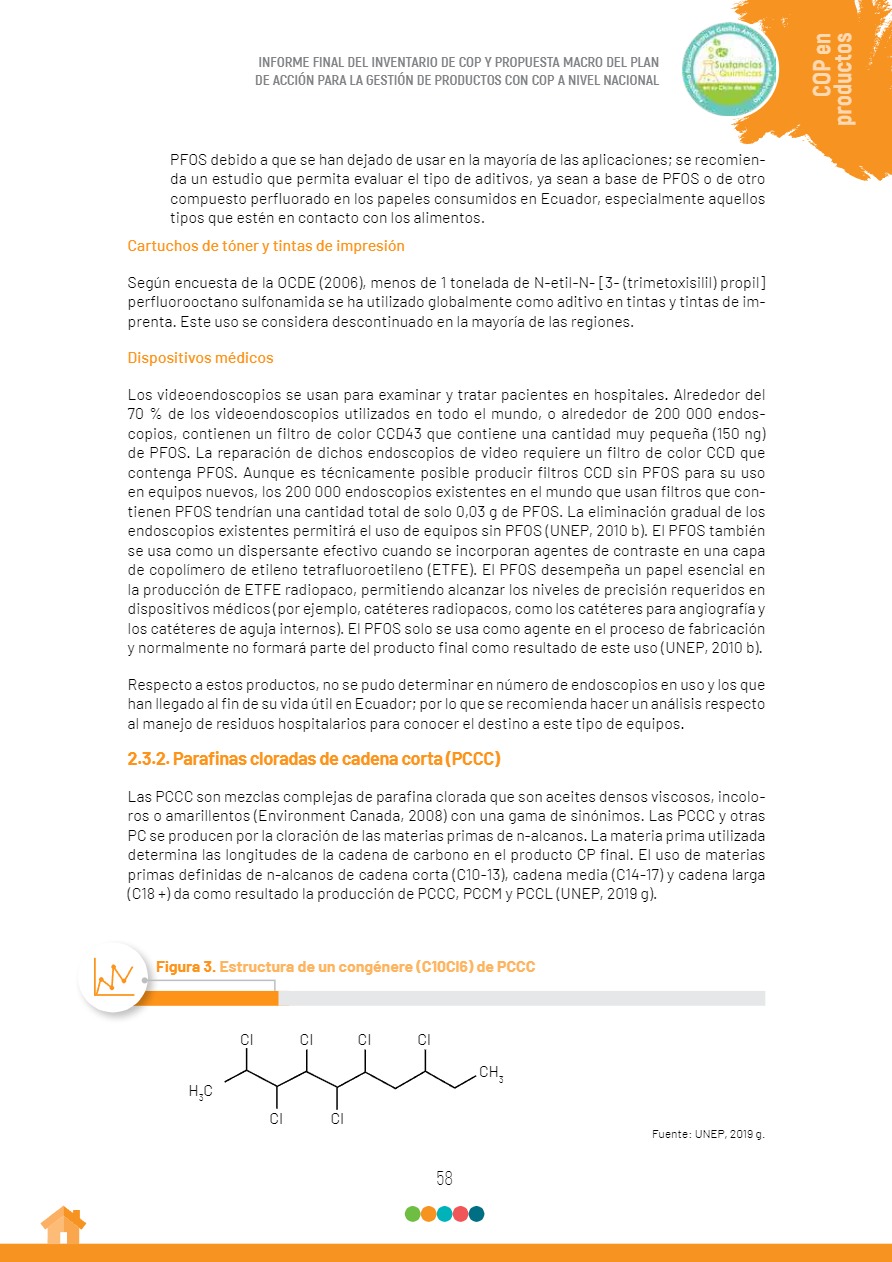 INFORME FINAL DEL INVENTARIO DE COP Y PROPUESTA MACRO DEL PLAN DE ACCIÓN PARA LA GESTIÓN DE PRODUCTOS CON COP A NIVEL NACIONAL

Sustancias Químicas en su Ciclo de Vida

COP en productos

PFOS debido a que se han dejado de usar en la mayoría de las aplicaciones; se recomienda un estudio que permita evaluar el tipo de aditivos, ya sean a base de PFOS o de otro compuesto perfluorado en los papeles consumidos en Ecuador, especialmente aquellos tipos que estén en contacto con los alimentos.

Cartuchos de tóner y tintas de impresión

Según encuesta de la OCDE (2006), menos de 1 tonelada de N-etil-N- [3- (trimetoxisilil) propil] perfluorooctano sulfonamida se ha utilizado globalmente como aditivo en tintas y tintas de imprenta. Este uso se considera descontinuado en la mayoría de las regiones.

Dispositivos médicos

Los videoendoscopios se usan para examinar y tratar pacientes en hospitales. Alrededor del 70 % de los videoendoscopios utilizados en todo el mundo, o alrededor de 200 000 endoscopios, contienen un filtro de color CCD43 que contiene una cantidad muy pequeña (150 ng) de PFOS. La reparación de dichos endoscopios de video requiere un filtro de color CCD que contenga PFOS. Aunque es técnicamente posible producir filtros CCD sin PFOS para su uso en equipos nuevos, los 200 000 endoscopios existentes en el mundo que usan filtros que contienen PFOS tendrían una cantidad total de solo 0,03 g de PFOS. La eliminación gradual de los endoscopios existentes permitirá el uso de equipos sin PFOS (UNEP, 2010 b). El PFOS también se usa como un dispersante efectivo cuando se incorporan agentes de contraste en una capa de copolímero de etileno tetrafluoroetileno (ETFE). El PFOS desempeña un papel esencial en la producción de ETFE radiopaco, permitiendo alcanzar los niveles de precisión requeridos en dispositivos médicos (por ejemplo, catéteres radiopacos, como los catéteres para angiografía y los catéteres de aguja internos). El PFOS solo se usa como agente en el proceso de fabricación y normalmente no formará parte del producto final como resultado de este uso (UNEP, 2010 b).

Respecto a estos productos, no se pudo determinar en número de endoscopios en uso y los que han llegado al fin de su vida útil en Ecuador; por lo que se recomienda hacer un análisis respecto al manejo de residuos hospitalarios para conocer el destino a este tipo de equipos.

2.3.2. Parafinas cloradas de cadena corta (PCCC)

Las PCCC son mezclas complejas de parafina clorada que son aceites densos viscosos, incoloros o amarillentos (Environment Canada, 2008) con una gama de sinónimos. Las PCCC y otras PC se producen por la cloración de las materias primas de n-alcanos. La materia prima utilizada determina las longitudes de la cadena de carbono en el producto CP final. El uso de materias primas definidas de n-alcanos de cadena corta (C10-13), cadena media (C14-17) y cadena larga (C18 +) da como resultado la producción de PCCC, PCCM y PCCL (UNEP, 2019 g).

Figura 3. Estructura de un congénere (C10Cl6) de PCCC

Cl Cl Cl Cl
$H_3C$ $CH_3$
Cl Cl

Fuente: UNEP, 2019 g.

58